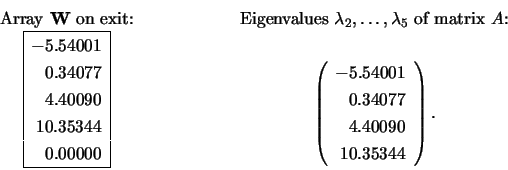 Array $\mathbf{W}$ on exit:

| $-5.54001$ |
|---|
| $0.34077$ |
| $4.40090$ |
| $10.35344$ |
| $0.00000$ |

Eigenvalues $\lambda_2, \ldots, \lambda_5$ of matrix $A$:

$\begin{pmatrix} -5.54001 \\ 0.34077 \\ 4.40090 \\ 10.35344 \end{pmatrix}.$